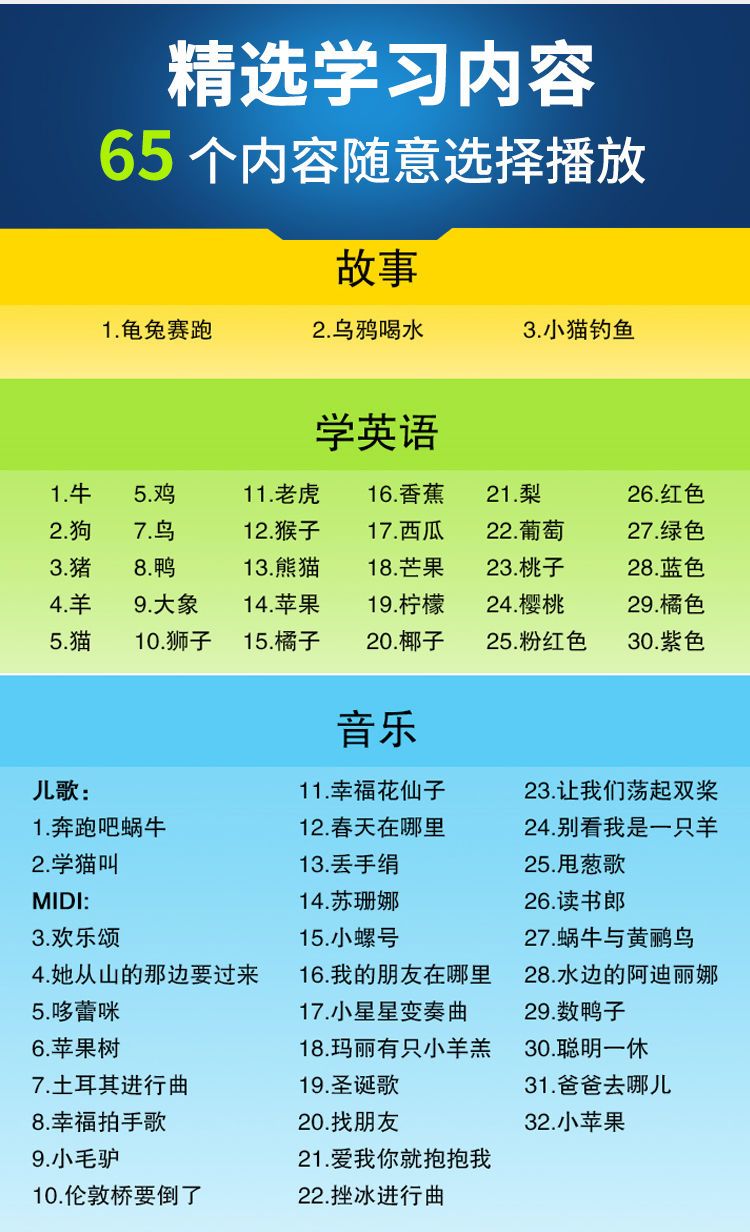 精选学习内容

65个内容随意选择播放

故事

1.龟兔赛跑 2.乌鸦喝水 3.小猫钓鱼

学英语

1.牛
2.狗
3.猪
4.羊
5.猫

5.鸡
7.鸟
8.鸭
9.大象
10.狮子

11.老虎
12.猴子
13.熊猫
14.苹果
15.橘子

16.香蕉
17.西瓜
18.芒果
19.柠檬
20.椰子

21.梨
22.葡萄
23.桃子
24.樱桃
25.粉红色

26.红色
27.绿色
28.蓝色
29.橘色
30.紫色

音乐

儿歌:
1.奔跑吧蜗牛
2.学猫叫
MIDI:
3.欢乐颂
4.她从山的那边要过来
5.哆蕾咪
6.苹果树
7.土耳其进行曲
8.幸福拍手歌
9.小毛驴
10.伦敦桥要倒了

11.幸福花仙子
12.春天在哪里
13.丢手绢
14.苏珊娜
15.小螺号
16.我的朋友在哪里
17.小星星变奏曲
18.玛丽有只小羊羔
19.圣诞歌
20.找朋友
21.爱我你就抱抱我
22.挫冰进行曲

23.让我们荡起双桨
24.别看我是一只羊
25.甩葱歌
26.读书郎
27.蜗牛与黄鹂鸟
28.水边的阿迪丽娜
29.数鸭子
30.聪明一休
31.爸爸去哪儿
32.小苹果